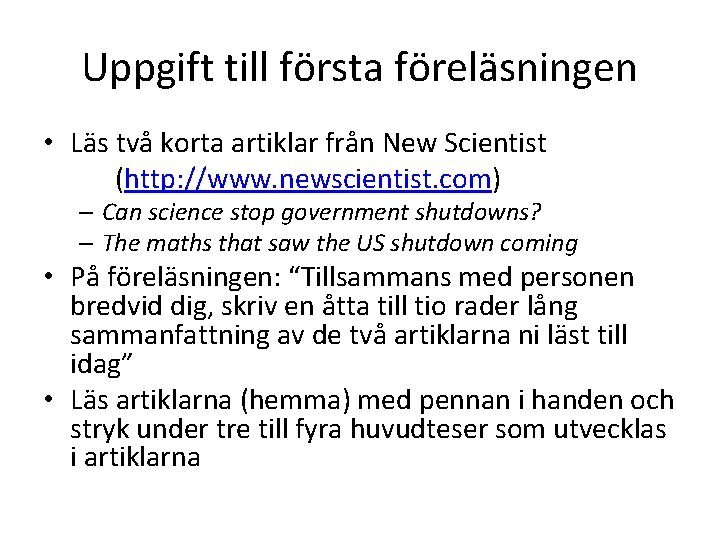 Uppgift till första föreläsningen

• Läs två korta artiklar från New Scientist (http://www.newscientist.com)
– Can science stop government shutdowns?
– The maths that saw the US shutdown coming

• På föreläsningen: “Tillsammans med personen bredvid dig, skriv en åtta till tio rader lång sammanfattning av de två artiklarna ni läst till idag”

• Läs artiklarna (hemma) med pennan i handen och stryk under tre till fyra huvudteser som utvecklas i artiklarna